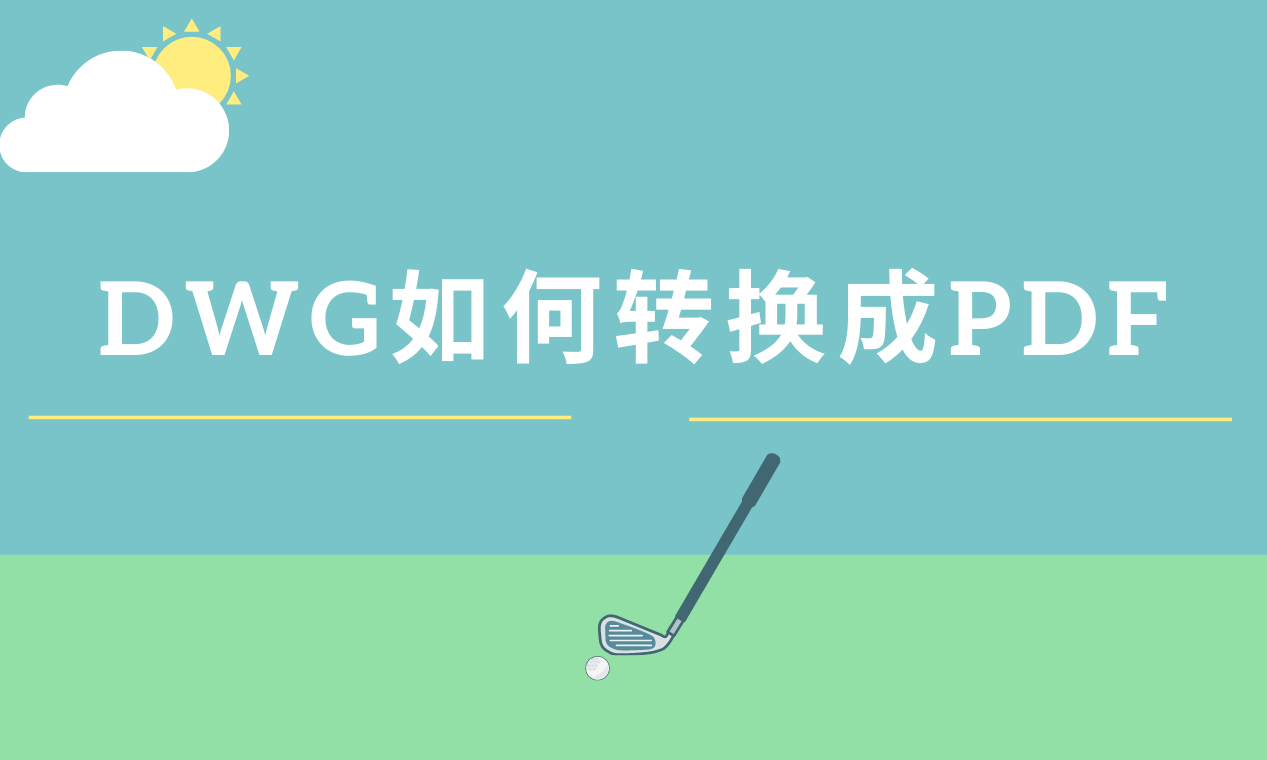 DWG如何转换成PDF